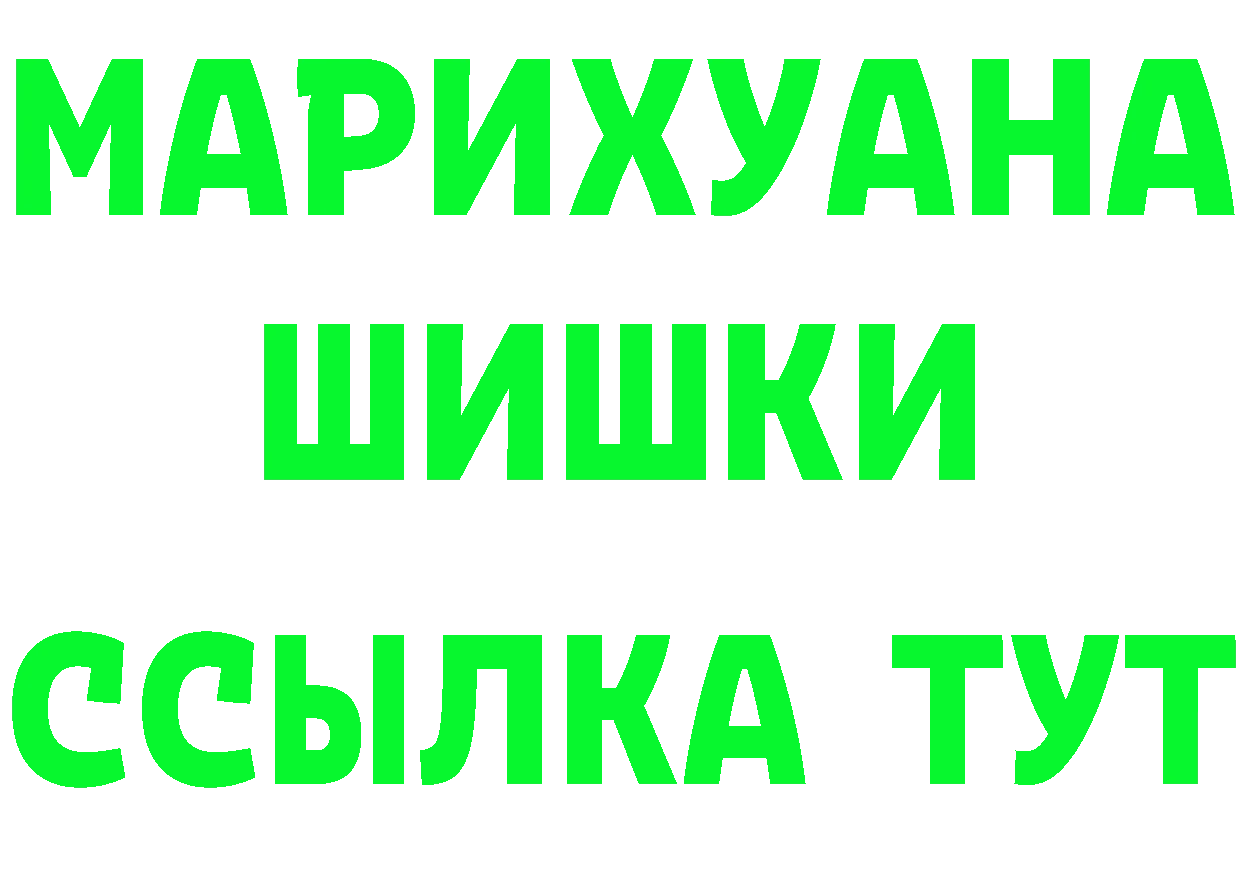 МАРИХУАНА
ШИШКИ
ССЫЛКА ТУТ